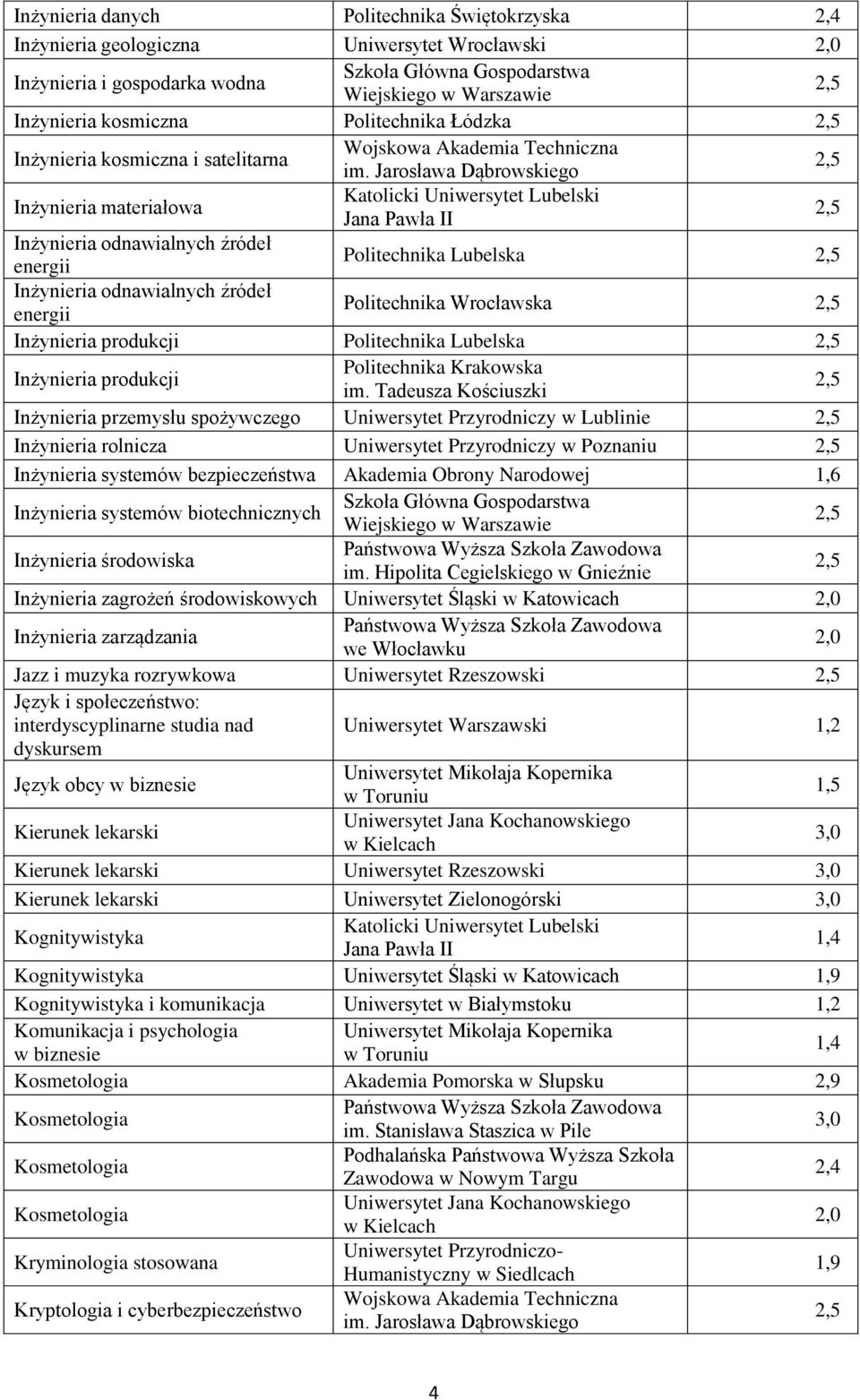 | | | |
|---|---|---|
| Inżynieria danych | Politechnika Świętokrzyska | 2,4 |
| Inżynieria geologiczna | Uniwersytet Wrocławski | 2,0 |
| Inżynieria i gospodarka wodna | Szkoła Główna Gospodarstwa Wiejskiego w Warszawie | 2,5 |
| Inżynieria kosmiczna | Politechnika Łódzka | 2,5 |
| Inżynieria kosmiczna i satelitarna | Wojskowa Akademia Techniczna im. Jarosława Dąbrowskiego | 2,5 |
| Inżynieria materiałowa | Katolicki Uniwersytet Lubelski Jana Pawła II | 2,5 |
| Inżynieria odnawialnych źródeł energii | Politechnika Lubelska | 2,5 |
| Inżynieria odnawialnych źródeł energii | Politechnika Wrocławska | 2,5 |
| Inżynieria produkcji | Politechnika Lubelska | 2,5 |
| Inżynieria produkcji | Politechnika Krakowska im. Tadeusza Kościuszki | 2,5 |
| Inżynieria przemysłu spożywczego | Uniwersytet Przyrodniczy w Lublinie | 2,5 |
| Inżynieria rolnicza | Uniwersytet Przyrodniczy w Poznaniu | 2,5 |
| Inżynieria systemów bezpieczeństwa | Akademia Obrony Narodowej | 1,6 |
| Inżynieria systemów biotechnicznych | Szkoła Główna Gospodarstwa Wiejskiego w Warszawie | 2,5 |
| Inżynieria środowiska | Państwowa Wyższa Szkoła Zawodowa im. Hipolita Cegielskiego w Gnieźnie | 2,5 |
| Inżynieria zagrożeń środowiskowych | Uniwersytet Śląski w Katowicach | 2,0 |
| Inżynieria zarządzania | Państwowa Wyższa Szkoła Zawodowa we Włocławku | 2,0 |
| Jazz i muzyka rozrywkowa | Uniwersytet Rzeszowski | 2,5 |
| Język i społeczeństwo: interdyscyplinarne studia nad dyskursem | Uniwersytet Warszawski | 1,2 |
| Język obcy w biznesie | Uniwersytet Mikołaja Kopernika w Toruniu | 1,5 |
| Kierunek lekarski | Uniwersytet Jana Kochanowskiego w Kielcach | 3,0 |
| Kierunek lekarski | Uniwersytet Rzeszowski | 3,0 |
| Kierunek lekarski | Uniwersytet Zielonogórski | 3,0 |
| Kognitywistyka | Katolicki Uniwersytet Lubelski Jana Pawła II | 1,4 |
| Kognitywistyka | Uniwersytet Śląski w Katowicach | 1,9 |
| Kognitywistyka i komunikacja | Uniwersytet w Białymstoku | 1,2 |
| Komunikacja i psychologia w biznesie | Uniwersytet Mikołaja Kopernika w Toruniu | 1,4 |
| Kosmetologia | Akademia Pomorska w Słupsku | 2,9 |
| Kosmetologia | Państwowa Wyższa Szkoła Zawodowa im. Stanisława Staszica w Pile | 3,0 |
| Kosmetologia | Podhalańska Państwowa Wyższa Szkoła Zawodowa w Nowym Targu | 2,4 |
| Kosmetologia | Uniwersytet Jana Kochanowskiego w Kielcach | 2,0 |
| Kryminologia stosowana | Uniwersytet Przyrodniczo-Humanistyczny w Siedlcach | 1,9 |
| Kryptologia i cyberbezpieczeństwo | Wojskowa Akademia Techniczna im. Jarosława Dąbrowskiego | 2,5 |

4